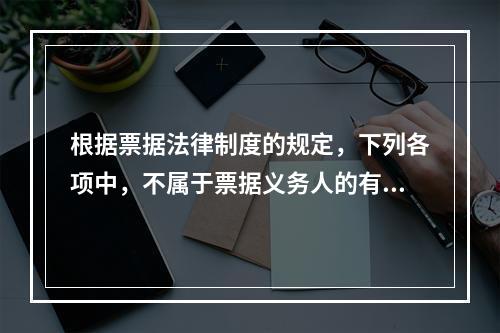 根据票据法律制度的规定，下列各项中，不属于票据义务人的有...